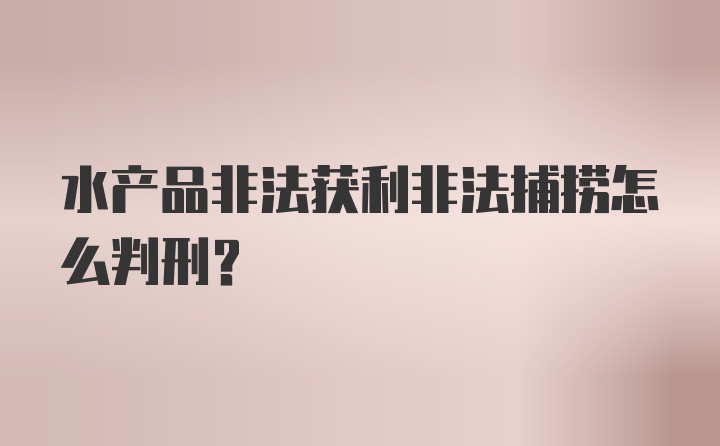 水产品非法获利非法捕捞怎么判刑？